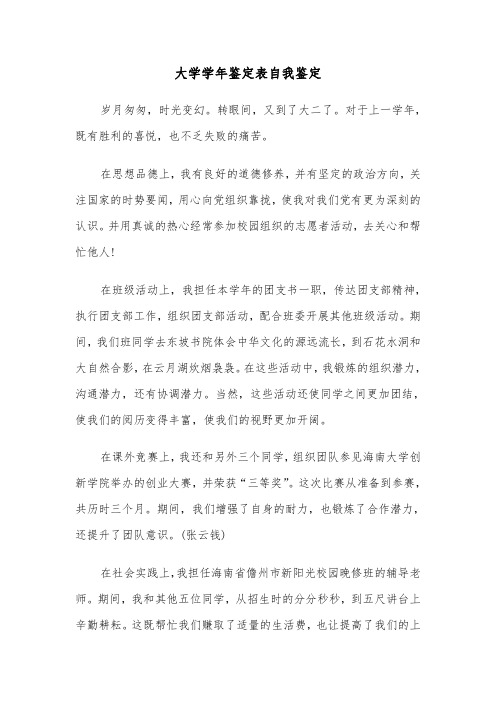 大学学年鉴定表自我鉴定

岁月匆匆，时光变幻。转眼间，又到了大二了。对于上一学年，既有胜利的喜悦，也不乏失败的痛苦。

在思想品德上，我有良好的道德修养，并有坚定的政治方向，关注国家的时势要闻，用心向党组织靠拢，使我对我们党有更为深刻的认识。并用真诚的热心经常参加校园组织的志愿者活动，去关心和帮忙他人！

在班级活动上，我担任本学年的团支书一职，传达团支部精神，执行团支部工作，组织团支部活动，配合班委开展其他班级活动。期间，我们班同学去东坡书院体会中华文化的源远流长，到石花水洞和大自然合影，在云月湖炊烟袅袅。在这些活动中，我锻炼的组织潜力，沟通潜力，还有协调潜力。当然，这些活动还使同学之间更加团结，使我们的阅历变得丰富，使我们的视野更加开阔。

在课外竞赛上，我还和另外三个同学，组织团队参见海南大学创新学院举办的创业大赛，并荣获“三等奖”。这次比赛从准备到参赛，共历时三个月。期间，我们增强了自身的耐力，也锻炼了合作潜力，还提升了团队意识。(张云钱)

在社会实践上，我担任海南省儋州市新阳光校园晚修班的辅导老师。期间，我和其他五位同学，从招生时的分分秒秒，到五尺讲台上辛勤耕耘。这既帮忙我们赚取了适量的生活费，也让提高了我们的上